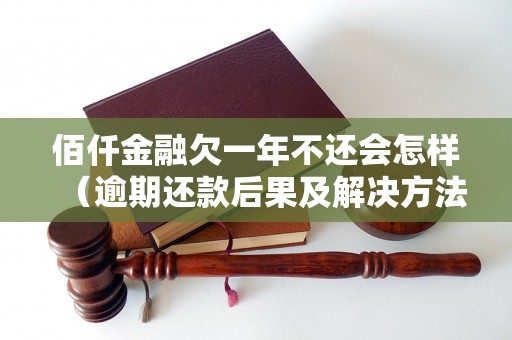 佰仟金融欠一年不还会怎样（逾期还款后果及解决方法